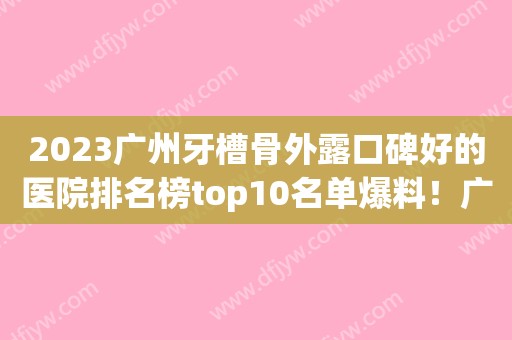 2023广州牙槽骨外露口碑好的医院排名榜top10名单爆料！广

www.dfjyw.com